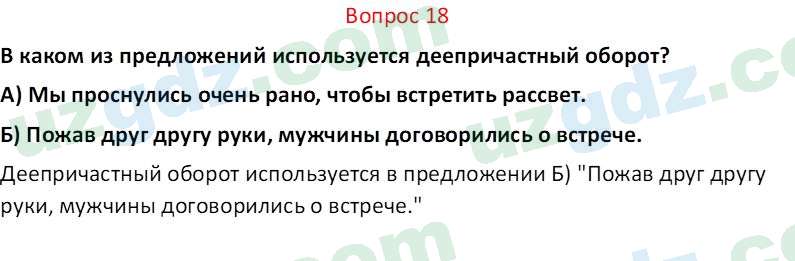 Вопрос 18

В каком из предложений используется деепричастный оборот?

А) Мы проснулись очень рано, чтобы встретить рассвет.

Б) Пожав друг другу руки, мужчины договорились о встрече.

Деепричастный оборот используется в предложении Б) "Пожав друг другу руки, мужчины договорились о встрече."

uzgdz.com uzgdz.com